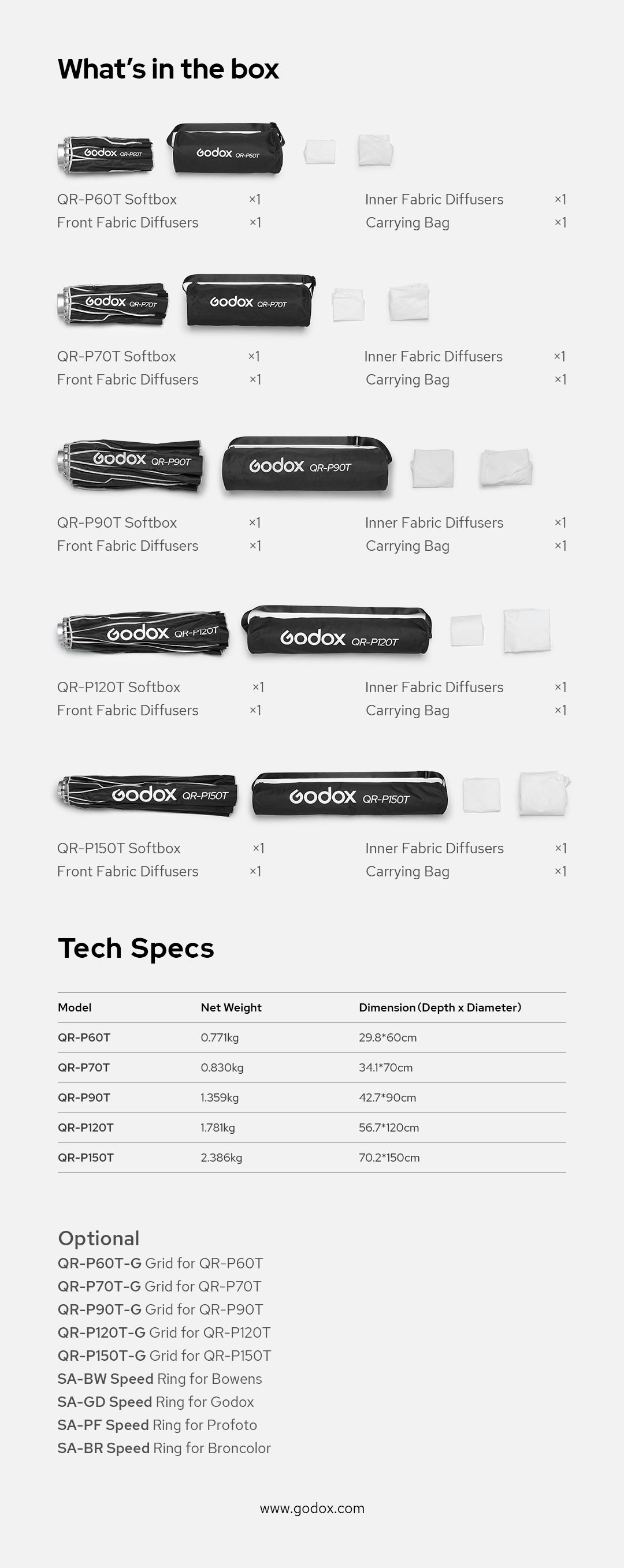 What's in the box

Godox QR-P60T
Godox QR-P60T

QR-P60T Softbox ×1
Front Fabric Diffusers ×1
Inner Fabric Diffusers ×1
Carrying Bag ×1

Godox QR-P70T
Godox QR-P70T

QR-P70T Softbox ×1
Front Fabric Diffusers ×1
Inner Fabric Diffusers ×1
Carrying Bag ×1

Godox QR-P90T
Godox QR-P90T

QR-P90T Softbox ×1
Front Fabric Diffusers ×1
Inner Fabric Diffusers ×1
Carrying Bag ×1

Godox QR-P120T
Godox QR-P120T

QR-P120T Softbox ×1
Front Fabric Diffusers ×1
Inner Fabric Diffusers ×1
Carrying Bag ×1

Godox QR-P150T
Godox QR-P150T

QR-P150T Softbox ×1
Front Fabric Diffusers ×1
Inner Fabric Diffusers ×1
Carrying Bag ×1

Tech Specs

| Model | Net Weight | Dimension (Depth x Diameter) |
|---|---|---|
| QR-P60T | 0.771kg | 29.8*60cm |
| QR-P70T | 0.830kg | 34.1*70cm |
| QR-P90T | 1.359kg | 42.7*90cm |
| QR-P120T | 1.781kg | 56.7*120cm |
| QR-P150T | 2.386kg | 70.2*150cm |

Optional
QR-P60T-G Grid for QR-P60T
QR-P70T-G Grid for QR-P70T
QR-P90T-G Grid for QR-P90T
QR-P120T-G Grid for QR-P120T
QR-P150T-G Grid for QR-P150T
SA-BW Speed Ring for Bowens
SA-GD Speed Ring for Godox
SA-PF Speed Ring for Profoto
SA-BR Speed Ring for Broncolor

www.godox.com